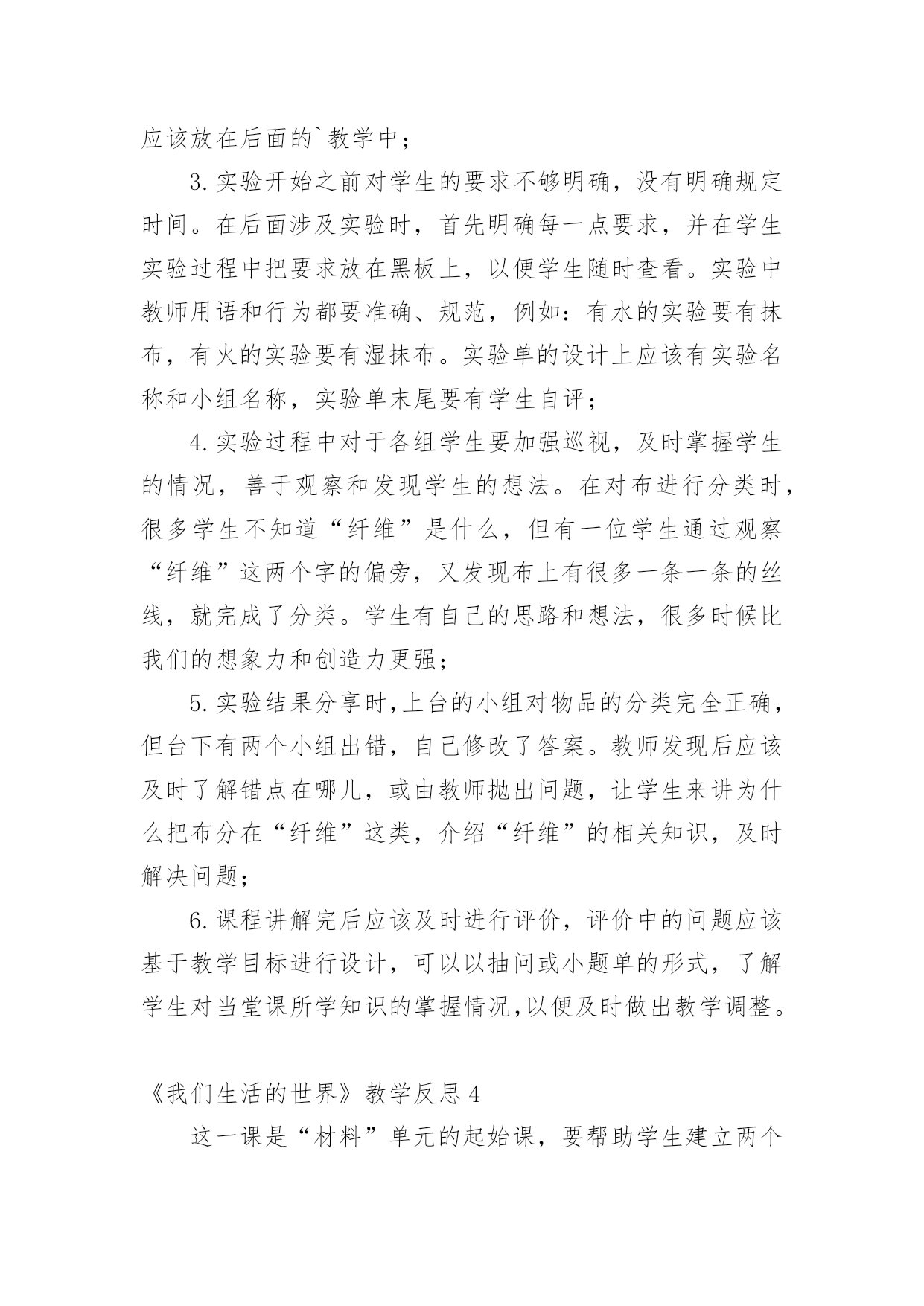 应该放在后面的`教学中；

3.实验开始之前对学生的要求不够明确，没有明确规定时间。在后面涉及实验时，首先明确每一点要求，并在学生实验过程中把要求放在黑板上，以便学生随时查看。实验中教师用语和行为都要准确、规范，例如：有水的实验要有抹布，有火的实验要有湿抹布。实验单的设计上应该有实验名称和小组名称，实验单末尾要有学生自评；

4.实验过程中对于各组学生要加强巡视，及时掌握学生的情况，善于观察和发现学生的想法。在对布进行分类时，很多学生不知道“纤维”是什么，但有一位学生通过观察“纤维”这两个字的偏旁，又发现布上有很多一条一条的丝线，就完成了分类。学生有自己的思路和想法，很多时候比我们的想象力和创造力更强；

5.实验结果分享时,上台的小组对物品的分类完全正确，但台下有两个小组出错，自己修改了答案。教师发现后应该及时了解错点在哪儿，或由教师抛出问题，让学生来讲为什么把布分在“纤维”这类，介绍“纤维”的相关知识，及时解决问题；

6.课程讲解完后应该及时进行评价，评价中的问题应该基于教学目标进行设计，可以以抽问或小题单的形式，了解学生对当堂课所学知识的掌握情况,以便及时做出教学调整。

《我们生活的世界》教学反思4

这一课是“材料”单元的起始课，要帮助学生建立两个